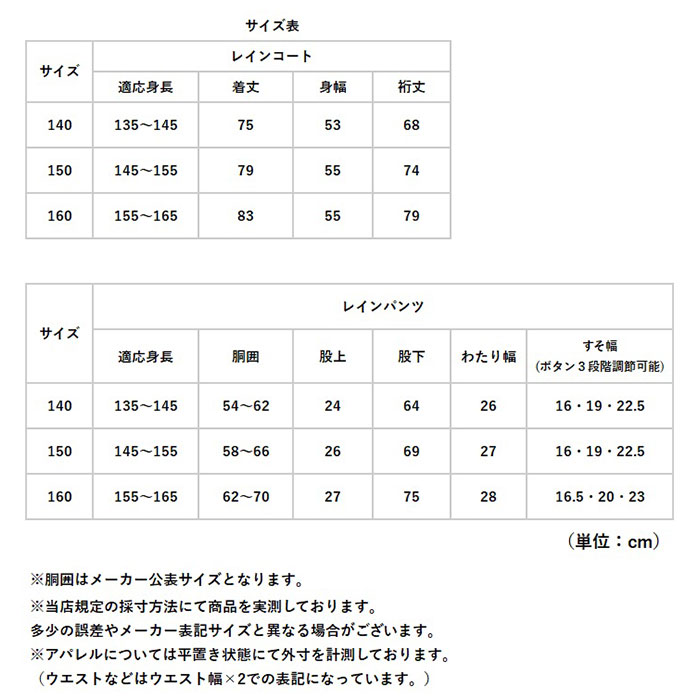 サイズ表

| サイズ | レインコート | | | |
|---|---|---|---|---|
| | 適応身長 | 着丈 | 身幅 | 裄丈 |
| 140 | 135～145 | 75 | 53 | 68 |
| 150 | 145～155 | 79 | 55 | 74 |
| 160 | 155～165 | 83 | 55 | 79 |

| サイズ | レインパンツ | | | | | |
|---|---|---|---|---|---|---|
| | 適応身長 | 胴囲 | 股上 | 股下 | わたり幅 | すそ幅 (ボタン３段階調節可能) |
| 140 | 135～145 | 54～62 | 24 | 64 | 26 | 16・19・22.5 |
| 150 | 145～155 | 58～66 | 26 | 69 | 27 | 16・19・22.5 |
| 160 | 155～165 | 62～70 | 27 | 75 | 28 | 16.5・20・23 |

（単位：cm）

※胴囲はメーカー公表サイズとなります。
※当店規定の採寸方法にて商品を実測しております。
多少の誤差やメーカー表記サイズと異なる場合がございます。
※アパレルについては平置き状態にて外寸を計測しております。
（ウエストなどはウエスト幅×2での表記になっています。）